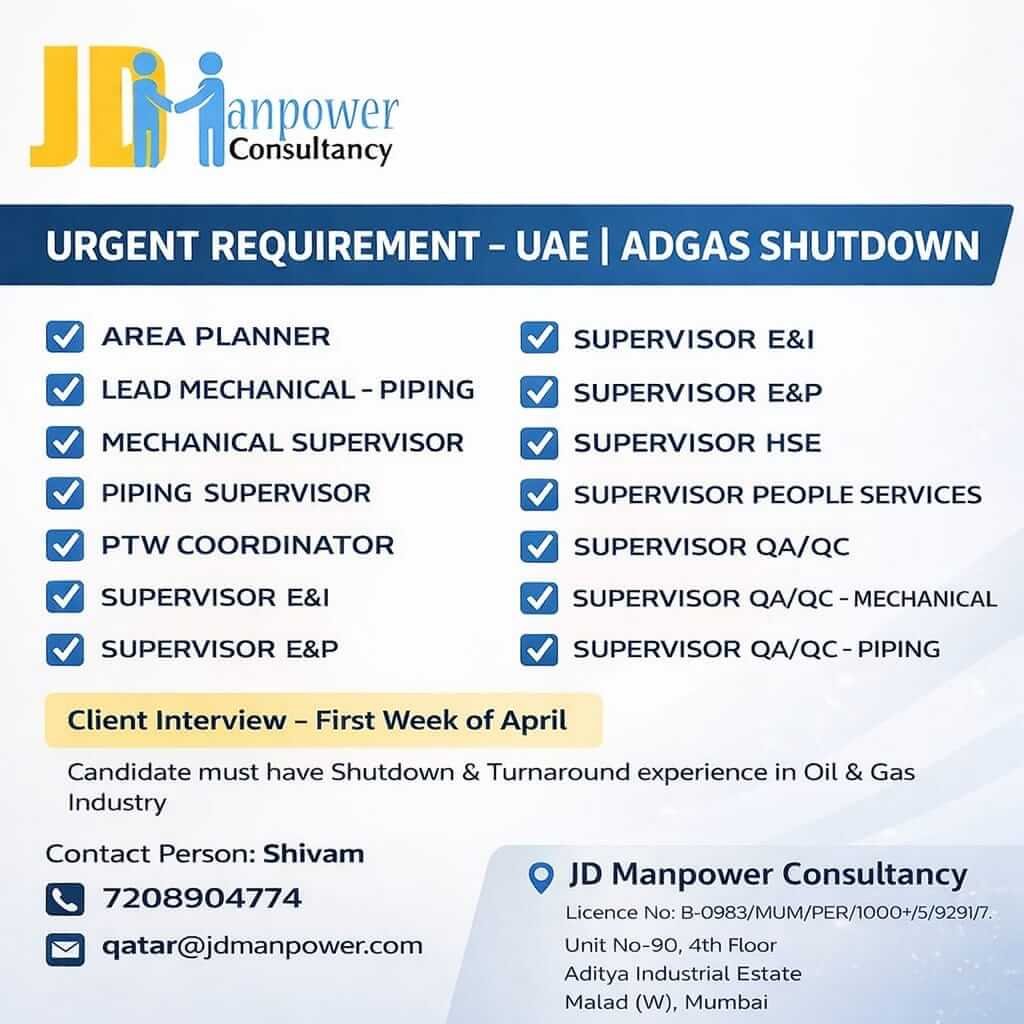 JD Manpower Consultancy

URGENT REQUIREMENT – UAE | ADGAS SHUTDOWN

AREA PLANNER
LEAD MECHANICAL - PIPING
MECHANICAL SUPERVISOR
PIPING SUPERVISOR
PTW COORDINATOR
SUPERVISOR E&I
SUPERVISOR E&P

SUPERVISOR E&I
SUPERVISOR E&P
SUPERVISOR HSE
SUPERVISOR PEOPLE SERVICES
SUPERVISOR QA/QC
SUPERVISOR QA/QC - MECHANICAL
SUPERVISOR QA/QC - PIPING

Client Interview – First Week of April

Candidate must have Shutdown & Turnaround experience in Oil & Gas Industry

Contact Person: Shivam
7208904774
qatar@jdmanpower.com

JD Manpower Consultancy
Licence No: B-0983/MUM/PER/1000+/5/9291/7.
Unit No-90, 4th Floor
Aditya Industrial Estate
Malad (W), Mumbai